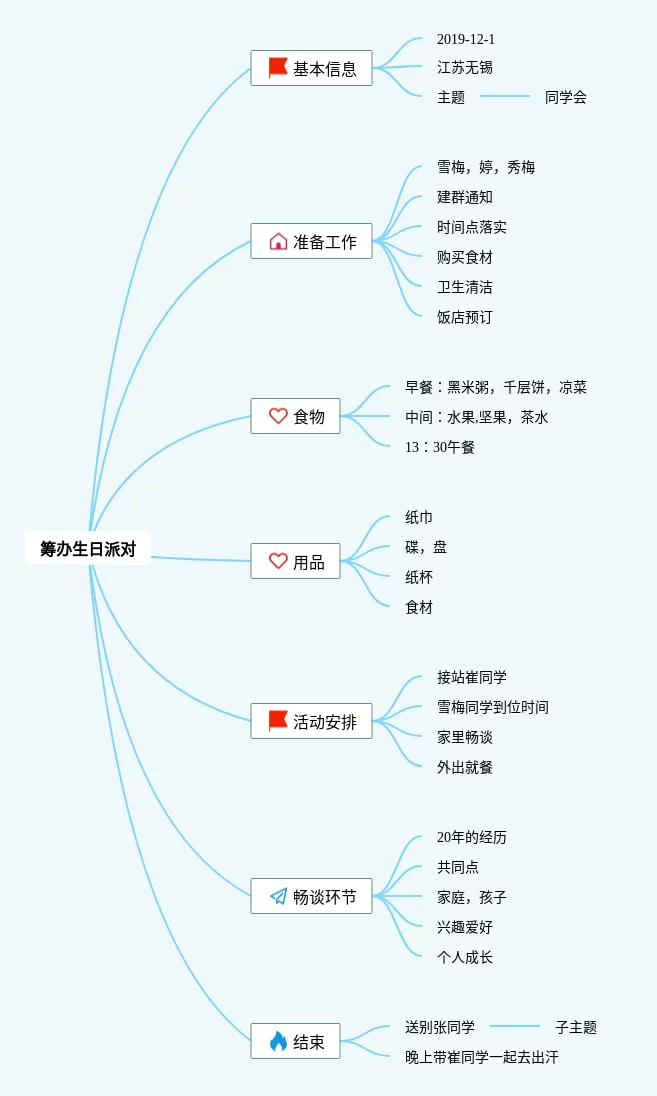 筹办生日派对

基本信息
2019-12-1
江苏无锡
主题
同学会

准备工作
雪梅，婷，秀梅
建群通知
时间点落实
购买食材
卫生清洁
饭店预订

食物
早餐：黑米粥，千层饼，凉菜
中间：水果,坚果，茶水
13：30午餐

用品
纸巾
碟，盘
纸杯
食材

活动安排
接站崔同学
雪梅同学到位时间
家里畅谈
外出就餐

畅谈环节
20年的经历
共同点
家庭，孩子
兴趣爱好
个人成长

结束
送别张同学
子主题
晚上带崔同学一起去出汗